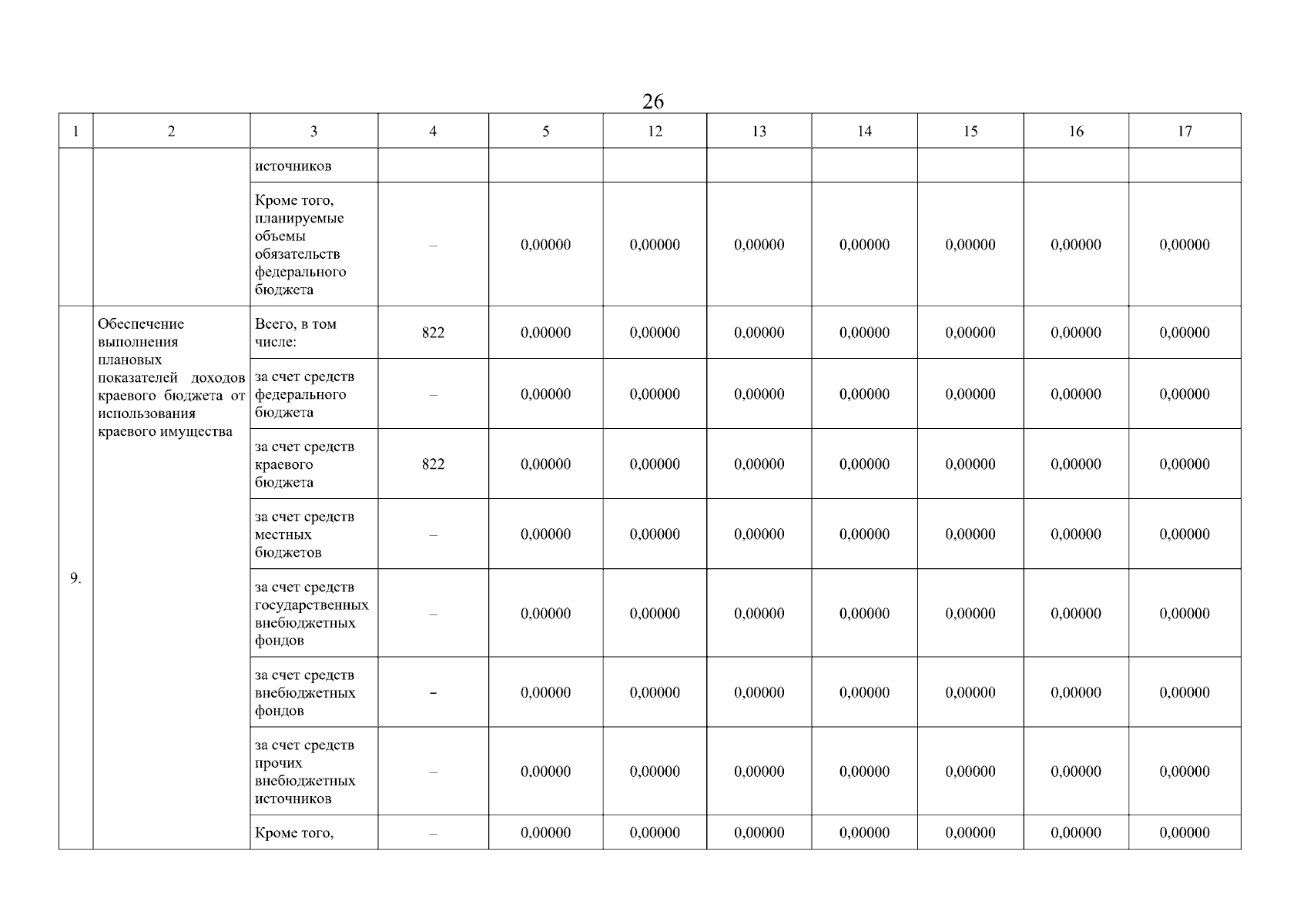 26

| 1 | 2 | 3 | 4 | 5 | 12 | 13 | 14 | 15 | 16 | 17 |
|---|---|---|---|---|---|---|---|---|---|---|
| | | источников | | | | | | | | |
| | | Кроме того, планируемые объемы обязательств федерального бюджета | – | 0,00000 | 0,00000 | 0,00000 | 0,00000 | 0,00000 | 0,00000 | 0,00000 |
| 9. | Обеспечение выполнения плановых показателей доходов краевого бюджета от использования краевого имущества | Всего, в том числе: | 822 | 0,00000 | 0,00000 | 0,00000 | 0,00000 | 0,00000 | 0,00000 | 0,00000 |
| | | за счет средств федерального бюджета | – | 0,00000 | 0,00000 | 0,00000 | 0,00000 | 0,00000 | 0,00000 | 0,00000 |
| | | за счет средств краевого бюджета | 822 | 0,00000 | 0,00000 | 0,00000 | 0,00000 | 0,00000 | 0,00000 | 0,00000 |
| | | за счет средств местных бюджетов | – | 0,00000 | 0,00000 | 0,00000 | 0,00000 | 0,00000 | 0,00000 | 0,00000 |
| | | за счет средств государственных внебюджетных фондов | – | 0,00000 | 0,00000 | 0,00000 | 0,00000 | 0,00000 | 0,00000 | 0,00000 |
| | | за счет средств внебюджетных фондов | – | 0,00000 | 0,00000 | 0,00000 | 0,00000 | 0,00000 | 0,00000 | 0,00000 |
| | | за счет средств прочих внебюджетных источников | – | 0,00000 | 0,00000 | 0,00000 | 0,00000 | 0,00000 | 0,00000 | 0,00000 |
| | | Кроме того, | – | 0,00000 | 0,00000 | 0,00000 | 0,00000 | 0,00000 | 0,00000 | 0,00000 |